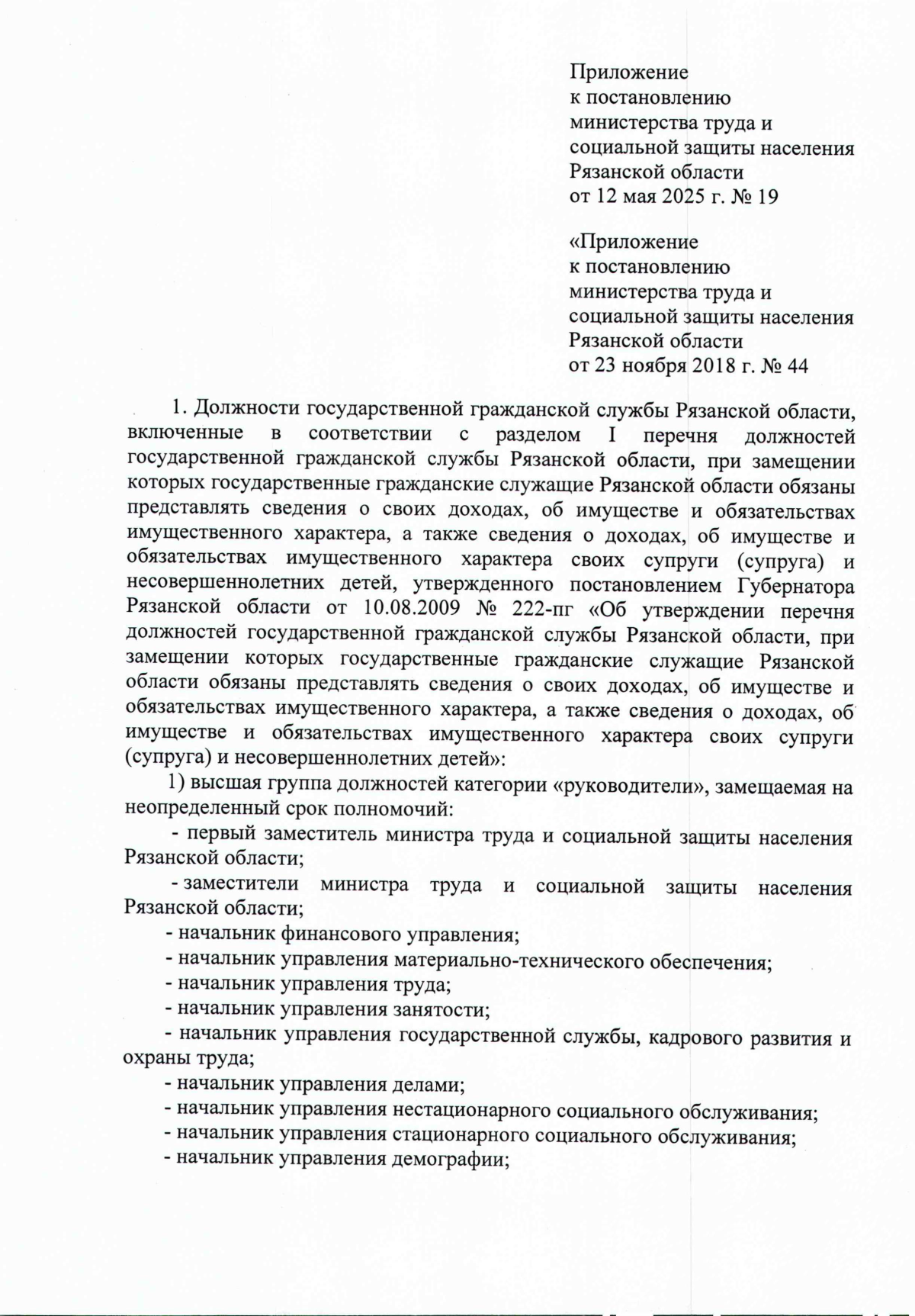 Приложение
к постановлению
министерства труда и
социальной защиты населения
Рязанской области
от 12 мая 2025 г. № 19

«Приложение
к постановлению
министерства труда и
социальной защиты населения
Рязанской области
от 23 ноября 2018 г. № 44

1. Должности государственной гражданской службы Рязанской области, включенные в соответствии с разделом I перечня должностей государственной гражданской службы Рязанской области, при замещении которых государственные гражданские служащие Рязанской области обязаны представлять сведения о своих доходах, об имуществе и обязательствах имущественного характера, а также сведения о доходах, об имуществе и обязательствах имущественного характера своих супруги (супруга) и несовершеннолетних детей, утвержденного постановлением Губернатора Рязанской области от 10.08.2009 № 222-пг «Об утверждении перечня должностей государственной гражданской службы Рязанской области, при замещении которых государственные гражданские служащие Рязанской области обязаны представлять сведения о своих доходах, об имуществе и обязательствах имущественного характера, а также сведения о доходах, об имуществе и обязательствах имущественного характера своих супруги (супруга) и несовершеннолетних детей»:

1) высшая группа должностей категории «руководители», замещаемая на неопределенный срок полномочий:

- первый заместитель министра труда и социальной защиты населения Рязанской области;

- заместители министра труда и социальной защиты населения Рязанской области;

- начальник финансового управления;

- начальник управления материально-технического обеспечения;

- начальник управления труда;

- начальник управления занятости;

- начальник управления государственной службы, кадрового развития и охраны труда;

- начальник управления делами;

- начальник управления нестационарного социального обслуживания;

- начальник управления стационарного социального обслуживания;

- начальник управления демографии;